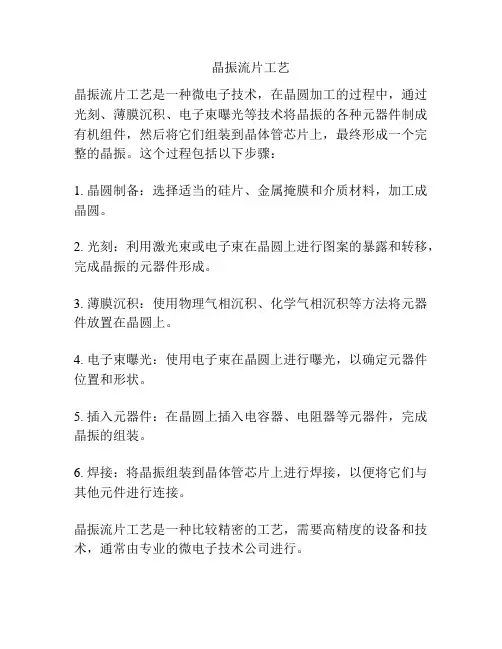 晶振流片工艺

晶振流片工艺是一种微电子技术，在晶圆加工的过程中，通过光刻、薄膜沉积、电子束曝光等技术将晶振的各种元器件制成有机组件，然后将它们组装到晶体管芯片上，最终形成一个完整的晶振。这个过程包括以下步骤：

1. 晶圆制备：选择适当的硅片、金属掩膜和介质材料，加工成晶圆。

2. 光刻：利用激光束或电子束在晶圆上进行图案的暴露和转移，完成晶振的元器件形成。

3. 薄膜沉积：使用物理气相沉积、化学气相沉积等方法将元器件放置在晶圆上。

4. 电子束曝光：使用电子束在晶圆上进行曝光，以确定元器件位置和形状。

5. 插入元器件：在晶圆上插入电容器、电阻器等元器件，完成晶振的组装。

6. 焊接：将晶振组装到晶体管芯片上进行焊接，以便将它们与其他元件进行连接。

晶振流片工艺是一种比较精密的工艺，需要高精度的设备和技术，通常由专业的微电子技术公司进行。